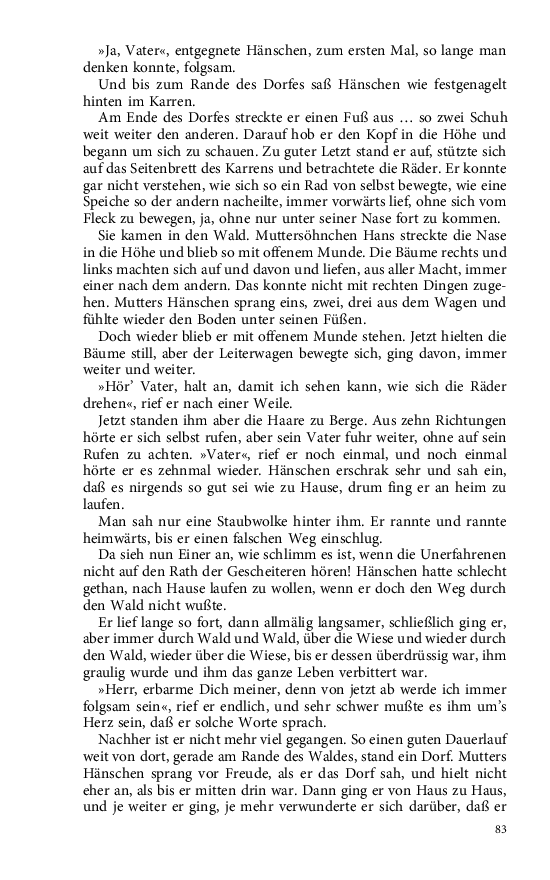 »Ja, Vater«, entgegnete Hänschen, zum ersten Mal, so lange man denken konnte, folgsam.

Und bis zum Rande des Dorfes saß Hänschen wie festgenagelt hinten im Karren.

Am Ende des Dorfes streckte er einen Fuß aus … so zwei Schuh weit weiter den anderen. Darauf hob er den Kopf in die Höhe und begann um sich zu schauen. Zu guter Letzt stand er auf, stützte sich auf das Seitenbrett des Karrens und betrachtete die Räder. Er konnte gar nicht verstehen, wie sich so ein Rad von selbst bewegte, wie eine Speiche so der andern nacheilte, immer vorwärts lief, ohne sich vom Fleck zu bewegen, ja, ohne nur unter seiner Nase fort zu kommen.

Sie kamen in den Wald. Muttersöhnchen Hans streckte die Nase in die Höhe und blieb so mit offenem Munde. Die Bäume rechts und links machten sich auf und davon und liefen, aus aller Macht, immer einer nach dem andern. Das konnte nicht mit rechten Dingen zugehen. Mutters Hänschen sprang eins, zwei, drei aus dem Wagen und fühlte wieder den Boden unter seinen Füßen.

Doch wieder blieb er mit offenem Munde stehen. Jetzt hielten die Bäume still, aber der Leiterwagen bewegte sich, ging davon, immer weiter und weiter.

»Hör' Vater, halt an, damit ich sehen kann, wie sich die Räder drehen«, rief er nach einer Weile.

Jetzt standen ihm aber die Haare zu Berge. Aus zehn Richtungen hörte er sich selbst rufen, aber sein Vater fuhr weiter, ohne auf sein Rufen zu achten. »Vater«, rief er noch einmal, und noch einmal hörte er es zehnmal wieder. Hänschen erschrak sehr und sah ein, daß es nirgends so gut sei wie zu Hause, drum fing er an heim zu laufen.

Man sah nur eine Staubwolke hinter ihm. Er rannte und rannte heimwärts, bis er einen falschen Weg einschlug.

Da sieh nun Einer an, wie schlimm es ist, wenn die Unerfahrenen nicht auf den Rath der Gescheiteren hören! Hänschen hatte schlecht gethan, nach Hause laufen zu wollen, wenn er doch den Weg durch den Wald nicht wußte.

Er lief lange so fort, dann allmälig langsamer, schließlich ging er, aber immer durch Wald und Wald, über die Wiese und wieder durch den Wald, wieder über die Wiese, bis er dessen überdrüssig war, ihm graulig wurde und ihm das ganze Leben verbittert war.

»Herr, erbarme Dich meiner, denn von jetzt ab werde ich immer folgsam sein«, rief er endlich, und sehr schwer mußte es ihm um's Herz sein, daß er solche Worte sprach.

Nachher ist er nicht mehr viel gegangen. So einen guten Dauerlauf weit von dort, gerade am Rande des Waldes, stand ein Dorf. Mutters Hänschen sprang vor Freude, als er das Dorf sah, und hielt nicht eher an, als bis er mitten drin war. Dann ging er von Haus zu Haus, und je weiter er ging, je mehr verwunderte er sich darüber, daß er

83